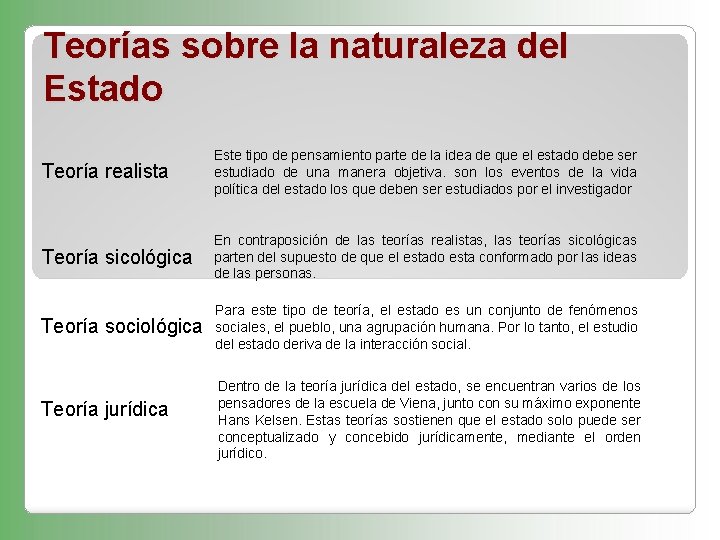 Teorías sobre la naturaleza del Estado

Teoría realista

Este tipo de pensamiento parte de la idea de que el estado debe ser estudiado de una manera objetiva. son los eventos de la vida política del estado los que deben ser estudiados por el investigador

Teoría sicológica

En contraposición de las teorías realistas, las teorías sicológicas parten del supuesto de que el estado esta conformado por las ideas de las personas.

Teoría sociológica

Para este tipo de teoría, el estado es un conjunto de fenómenos sociales, el pueblo, una agrupación humana. Por lo tanto, el estudio del estado deriva de la interacción social.

Teoría jurídica

Dentro de la teoría jurídica del estado, se encuentran varios de los pensadores de la escuela de Viena, junto con su máximo exponente Hans Kelsen. Estas teorías sostienen que el estado solo puede ser conceptualizado y concebido jurídicamente, mediante el orden jurídico.